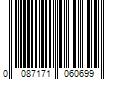 0 087171 060699